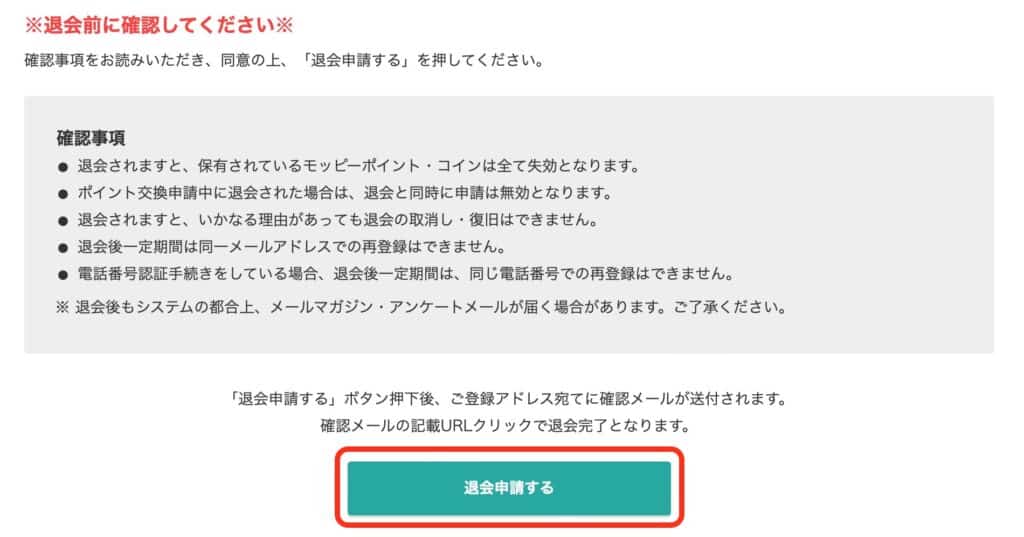 ※退会前に確認してください※

確認事項をお読みいただき、同意の上、「退会申請する」を押してください。

確認事項

● 退会されますと、保有されているモッピーポイント・コインは全て失効となります。
● ポイント交換申請中に退会された場合は、退会と同時に申請は無効となります。
● 退会されますと、いかなる理由があっても退会の取消し・復旧はできません。
● 退会後一定期間は同一メールアドレスでの再登録はできません。
● 電話番号認証手続きをしている場合、退会後一定期間は、同じ電話番号での再登録はできません。

※ 退会後もシステムの都合上、メールマガジン・アンケートメールが届く場合があります。ご了承ください。

「退会申請する」ボタン押下後、ご登録アドレス宛てに確認メールが送付されます。
確認メールの記載URLクリックで退会完了となります。

退会申請する